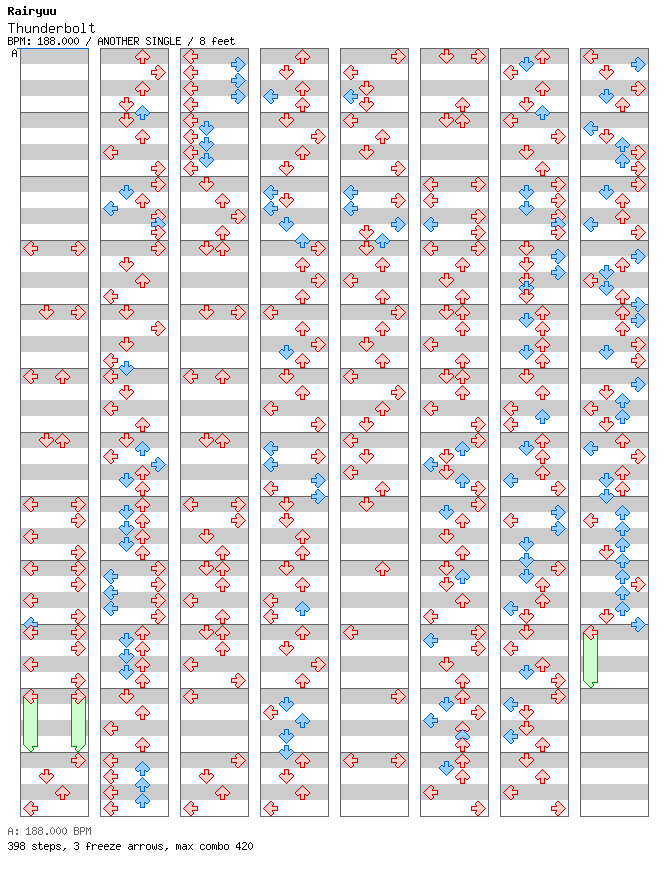 Rairyuu
Thunderbolt
BPM: 188.000 / ANOTHER SINGLE / 8 feet
A

A: 188.000 BPM
398 steps, 3 freeze arrows, max combo 420